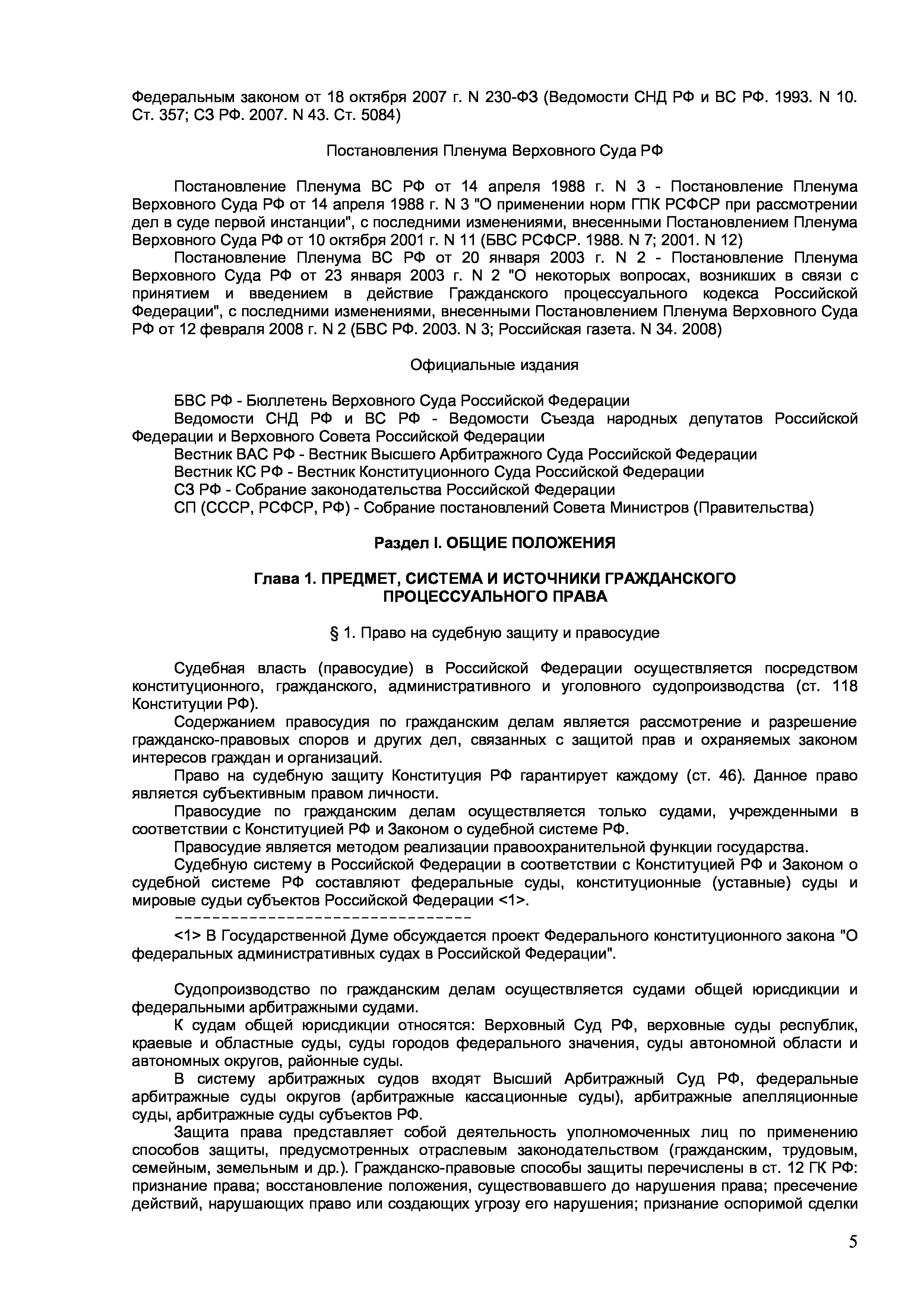 Федеральным законом от 18 октября 2007 г. N 230-ФЗ (Ведомости СНД РФ и ВС РФ. 1993. N 10. Ст. 357; СЗ РФ. 2007. N 43. Ст. 5084)

Постановления Пленума Верховного Суда РФ

Постановление Пленума ВС РФ от 14 апреля 1988 г. N 3 - Постановление Пленума Верховного Суда РФ от 14 апреля 1988 г. N 3 "О применении норм ГПК РСФСР при рассмотрении дел в суде первой инстанции", с последними изменениями, внесенными Постановлением Пленума Верховного Суда РФ от 10 октября 2001 г. N 11 (БВС РСФСР. 1988. N 7; 2001. N 12)

Постановление Пленума ВС РФ от 20 января 2003 г. N 2 - Постановление Пленума Верховного Суда РФ от 23 января 2003 г. N 2 "О некоторых вопросах, возникших в связи с принятием и введением в действие Гражданского процессуального кодекса Российской Федерации", с последними изменениями, внесенными Постановлением Пленума Верховного Суда РФ от 12 февраля 2008 г. N 2 (БВС РФ. 2003. N 3; Российская газета. N 34. 2008)

Официальные издания

БВС РФ - Бюллетень Верховного Суда Российской Федерации

Ведомости СНД РФ и ВС РФ - Ведомости Съезда народных депутатов Российской Федерации и Верховного Совета Российской Федерации

Вестник ВАС РФ - Вестник Высшего Арбитражного Суда Российской Федерации

Вестник КС РФ - Вестник Конституционного Суда Российской Федерации

СЗ РФ - Собрание законодательства Российской Федерации

СП (СССР, РСФСР, РФ) - Собрание постановлений Совета Министров (Правительства)

Раздел I. ОБЩИЕ ПОЛОЖЕНИЯ

Глава 1. ПРЕДМЕТ, СИСТЕМА И ИСТОЧНИКИ ГРАЖДАНСКОГО ПРОЦЕССУАЛЬНОГО ПРАВА

§ 1. Право на судебную защиту и правосудие

Судебная власть (правосудие) в Российской Федерации осуществляется посредством конституционного, гражданского, административного и уголовного судопроизводства (ст. 118 Конституции РФ).

Содержанием правосудия по гражданским делам является рассмотрение и разрешение гражданско-правовых споров и других дел, связанных с защитой прав и охраняемых законом интересов граждан и организаций.

Право на судебную защиту Конституция РФ гарантирует каждому (ст. 46). Данное право является субъективным правом личности.

Правосудие по гражданским делам осуществляется только судами, учрежденными в соответствии с Конституцией РФ и Законом о судебной системе РФ.

Правосудие является методом реализации правоохранительной функции государства.

Судебную систему в Российской Федерации в соответствии с Конституцией РФ и Законом о судебной системе РФ составляют федеральные суды, конституционные (уставные) суды и мировые судьи субъектов Российской Федерации <1>.

--------------------------------

<1> В Государственной Думе обсуждается проект Федерального конституционного закона "О федеральных административных судах в Российской Федерации".

Судопроизводство по гражданским делам осуществляется судами общей юрисдикции и федеральными арбитражными судами.

К судам общей юрисдикции относятся: Верховный Суд РФ, верховные суды республик, краевые и областные суды, суды городов федерального значения, суды автономной области и автономных округов, районные суды.

В систему арбитражных судов входят Высший Арбитражный Суд РФ, федеральные арбитражные суды округов (арбитражные кассационные суды), арбитражные апелляционные суды, арбитражные суды субъектов РФ.

Защита права представляет собой деятельность уполномоченных лиц по применению способов защиты, предусмотренных отраслевым законодательством (гражданским, трудовым, семейным, земельным и др.). Гражданско-правовые способы защиты перечислены в ст. 12 ГК РФ: признание права; восстановление положения, существовавшего до нарушения права; пресечение действий, нарушающих право или создающих угрозу его нарушения; признание оспоримой сделки

5